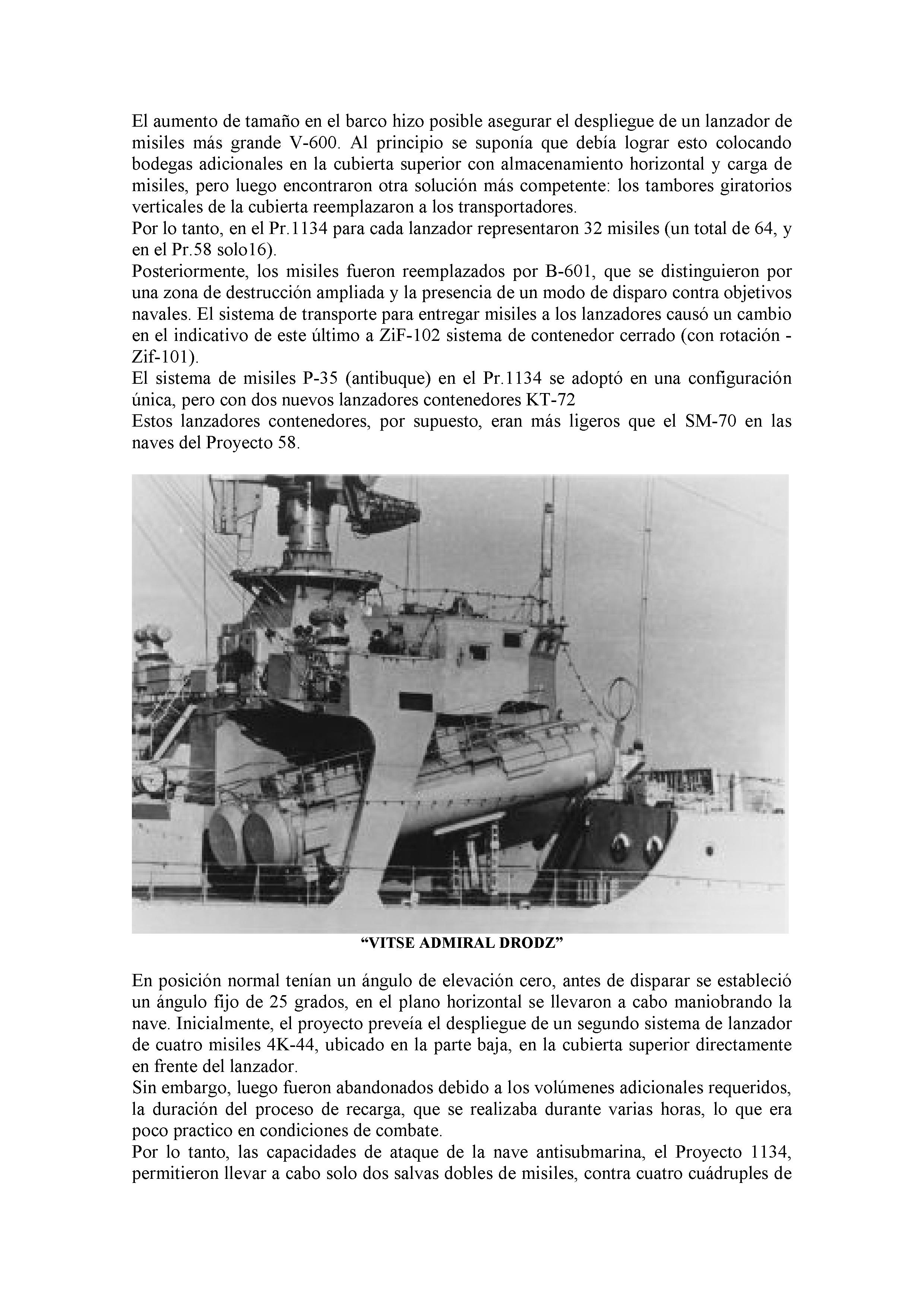 El aumento de tamaño en el barco hizo posible asegurar el despliegue de un lanzador de misiles más grande V-600. Al principio se suponía que debía lograr esto colocando bodegas adicionales en la cubierta superior con almacenamiento horizontal y carga de misiles, pero luego encontraron otra solución más competente: los tambores giratorios verticales de la cubierta reemplazaron a los transportadores.
Por lo tanto, en el Pr.1134 para cada lanzador representaron 32 misiles (un total de 64, y en el Pr.58 solo16).
Posteriormente, los misiles fueron reemplazados por B-601, que se distinguieron por una zona de destrucción ampliada y la presencia de un modo de disparo contra objetivos navales. El sistema de transporte para entregar misiles a los lanzadores causó un cambio en el indicativo de este último a ZiF-102 sistema de contenedor cerrado (con rotación - Zif-101).
El sistema de misiles P-35 (antibuque) en el Pr.1134 se adoptó en una configuración única, pero con dos nuevos lanzadores contenedores KT-72
Estos lanzadores contenedores, por supuesto, eran más ligeros que el SM-70 en las naves del Proyecto 58.

“VITSE ADMIRAL DRODZ”

En posición normal tenían un ángulo de elevación cero, antes de disparar se estableció un ángulo fijo de 25 grados, en el plano horizontal se llevaron a cabo maniobrando la nave. Inicialmente, el proyecto preveía el despliegue de un segundo sistema de lanzador de cuatro misiles 4K-44, ubicado en la parte baja, en la cubierta superior directamente en frente del lanzador.
Sin embargo, luego fueron abandonados debido a los volúmenes adicionales requeridos, la duración del proceso de recarga, que se realizaba durante varias horas, lo que era poco practico en condiciones de combate.
Por lo tanto, las capacidades de ataque de la nave antisubmarina, el Proyecto 1134, permitieron llevar a cabo solo dos salvas dobles de misiles, contra cuatro cuádruples de